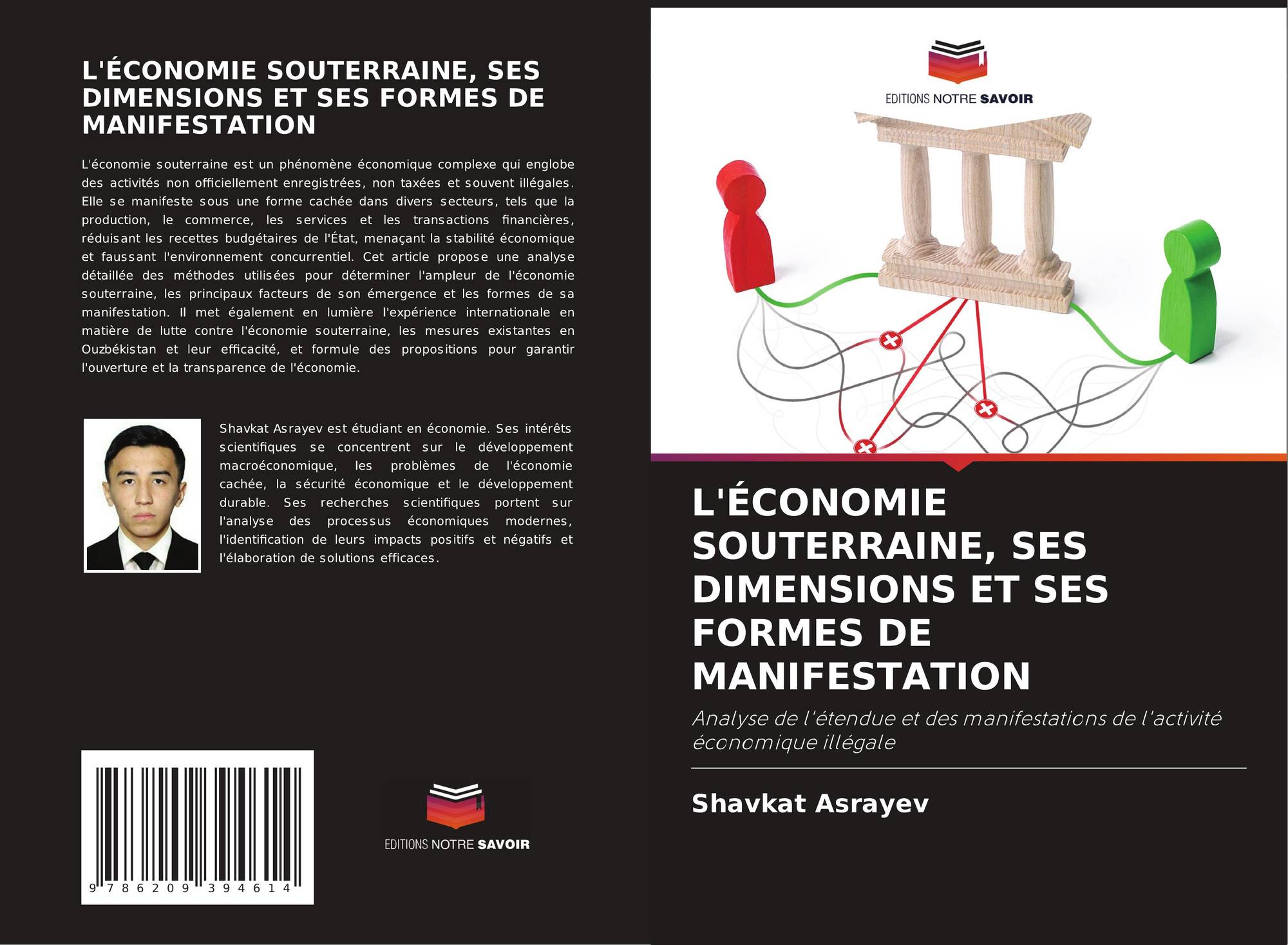 L'ÉCONOMIE SOUTERRAINE, SES DIMENSIONS ET SES FORMES DE MANIFESTATION

L'économie souterraine est un phénomène économique complexe qui englobe des activités non officiellement enregistrées, non taxées et souvent illégales. Elle se manifeste sous une forme cachée dans divers secteurs, tels que la production, le commerce, les services et les transactions financières, réduisant les recettes budgétaires de l'État, menaçant la stabilité économique et faussant l'environnement concurrentiel. Cet article propose une analyse détaillée des méthodes utilisées pour déterminer l'ampleur de l'économie souterraine, les principaux facteurs de son émergence et les formes de sa manifestation. Il met également en lumière l'expérience internationale en matière de lutte contre l'économie souterraine, les mesures existantes en Ouzbékistan et leur efficacité, et formule des propositions pour garantir l'ouverture et la transparence de l'économie.

Shavkat Asrayev est étudiant en économie. Ses intérêts scientifiques se concentrent sur le développement macroéconomique, les problèmes de l'économie cachée, la sécurité économique et le développement durable. Ses recherches scientifiques portent sur l'analyse des processus économiques modernes, l'identification de leurs impacts positifs et négatifs et l'élaboration de solutions efficaces.

9 786209 394614

EDITIONS NOTRE SAVOIR

EDITIONS NOTRE SAVOIR

L'ÉCONOMIE SOUTERRAINE, SES DIMENSIONS ET SES FORMES DE MANIFESTATION

Analyse de l'étendue et des manifestations de l'activité économique illégale

Shavkat Asrayev